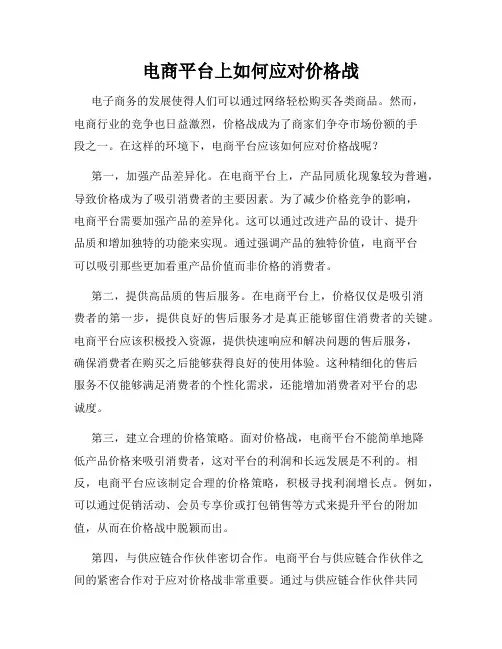 电商平台上如何应对价格战

电子商务的发展使得人们可以通过网络轻松购买各类商品。然而，电商行业的竞争也日益激烈，价格战成为了商家们争夺市场份额的手段之一。在这样的环境下，电商平台应该如何应对价格战呢？

第一，加强产品差异化。在电商平台上，产品同质化现象较为普遍，导致价格成为了吸引消费者的主要因素。为了减少价格竞争的影响，电商平台需要加强产品的差异化。这可以通过改进产品的设计、提升品质和增加独特的功能来实现。通过强调产品的独特价值，电商平台可以吸引那些更加看重产品价值而非价格的消费者。

第二，提供高品质的售后服务。在电商平台上，价格仅仅是吸引消费者的第一步，提供良好的售后服务才是真正能够留住消费者的关键。电商平台应该积极投入资源，提供快速响应和解决问题的售后服务，确保消费者在购买之后能够获得良好的使用体验。这种精细化的售后服务不仅能够满足消费者的个性化需求，还能增加消费者对平台的忠诚度。

第三，建立合理的价格策略。面对价格战，电商平台不能简单地降低产品价格来吸引消费者，这对平台的利润和长远发展是不利的。相反，电商平台应该制定合理的价格策略，积极寻找利润增长点。例如，可以通过促销活动、会员专享价或打包销售等方式来提升平台的附加值，从而在价格战中脱颖而出。

第四，与供应链合作伙伴密切合作。电商平台与供应链合作伙伴之间的紧密合作对于应对价格战非常重要。通过与供应链合作伙伴共同